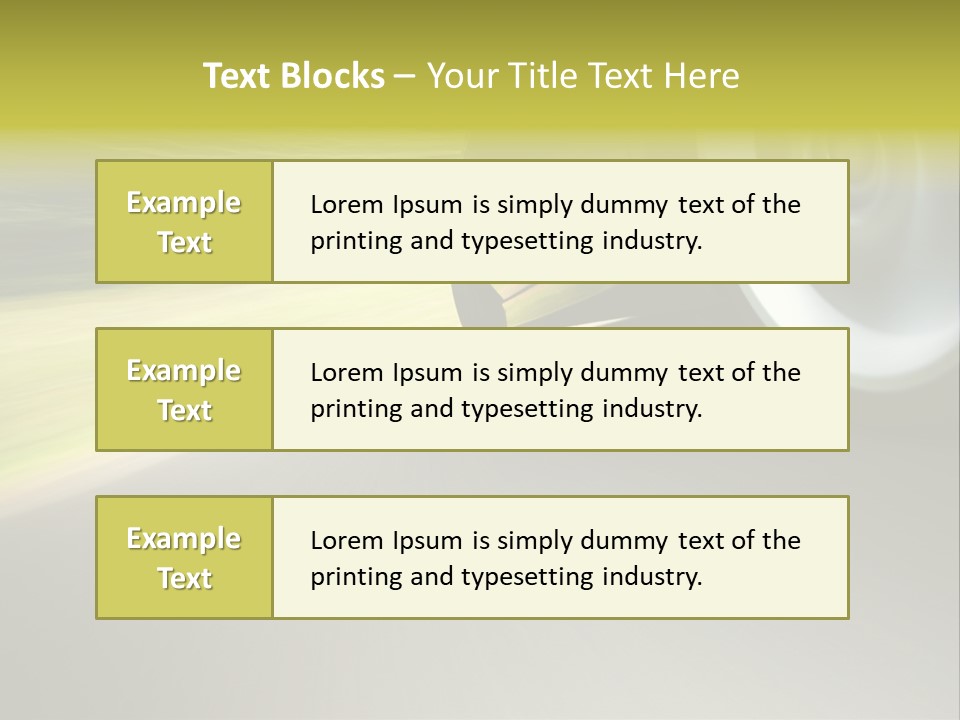 Text Blocks – Your Title Text Here

Example Text

Lorem Ipsum is simply dummy text of the printing and typesetting industry.

Example Text

Lorem Ipsum is simply dummy text of the printing and typesetting industry.

Example Text

Lorem Ipsum is simply dummy text of the printing and typesetting industry.